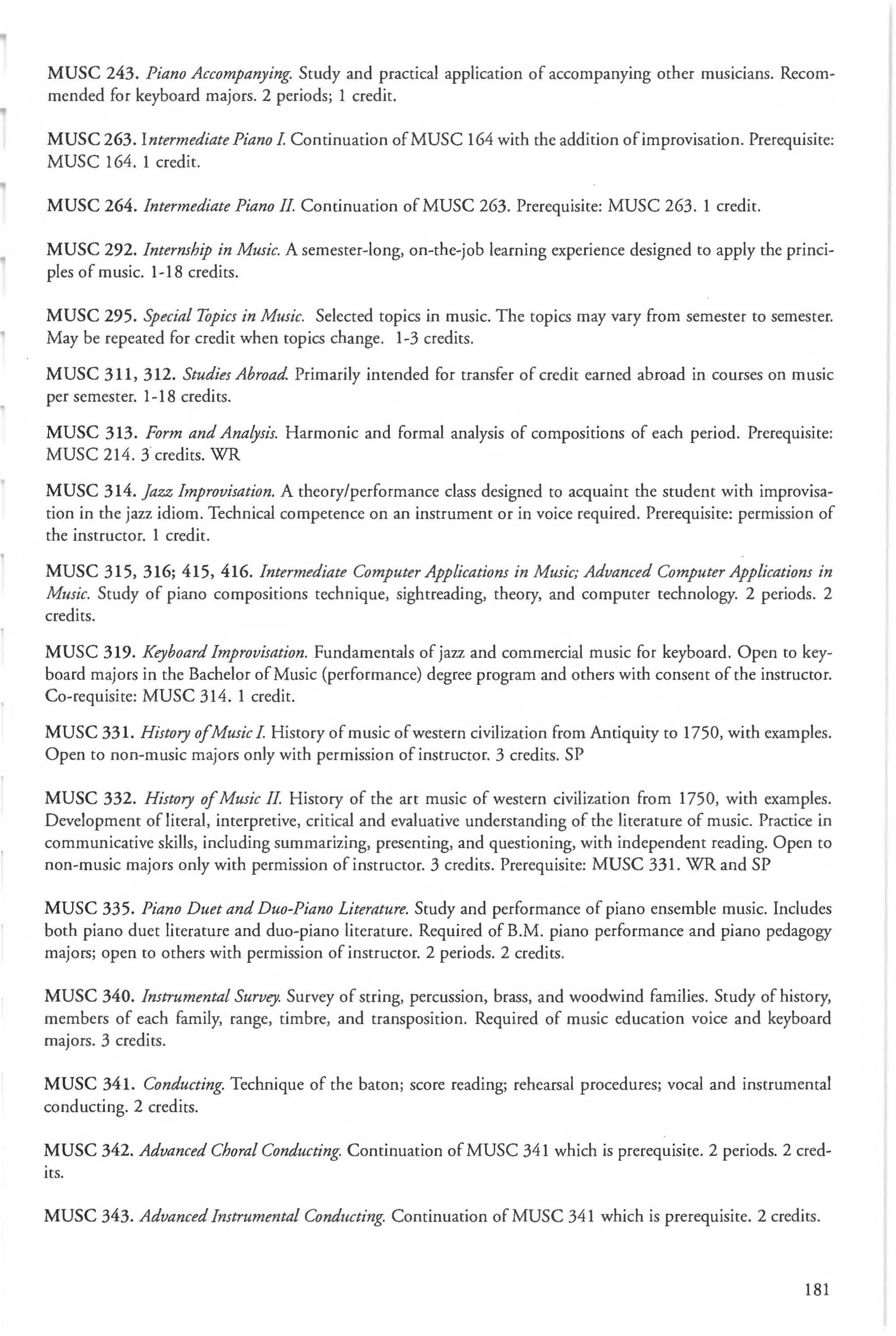 MUSC 243. Piano Accompanying. Study and practical application of accompanying other musicians. Recommended for keyboard majors. 2 periods; 1 credit.

MUSC 263. Intermediate Piano I. Continuation of MUSC 164 with the addition of improvisation. Prerequisite: MUSC 164. 1 credit.

MUSC 264. Intermediate Piano II. Continuation of MUSC 263. Prerequisite: MUSC 263. 1 credit.

MUSC 292. Internship in Music. A semester-long, on-the-job learning experience designed to apply the principles of music. 1-18 credits.

MUSC 295. Special Topics in Music. Selected topics in music. The topics may vary from semester to semester. May be repeated for credit when topics change. 1-3 credits.

MUSC 311, 312. Studies Abroad. Primarily intended for transfer of credit earned abroad in courses on music per semester. 1-18 credits.

MUSC 313. Form and Analysis. Harmonic and formal analysis of compositions of each period. Prerequisite: MUSC 214. 3 credits. WR

MUSC 314. Jazz Improvisation. A theory/performance class designed to acquaint the student with improvisation in the jazz idiom. Technical competence on an instrument or in voice required. Prerequisite: permission of the instructor. 1 credit.

MUSC 315, 316; 415, 416. Intermediate Computer Applications in Music; Advanced Computer Applications in Music. Study of piano compositions technique, sightreading, theory, and computer technology. 2 periods. 2 credits.

MUSC 319. Keyboard Improvisation. Fundamentals of jazz and commercial music for keyboard. Open to keyboard majors in the Bachelor of Music (performance) degree program and others with consent of the instructor. Co-requisite: MUSC 314. 1 credit.

MUSC 331. History of Music I. History of music of western civilization from Antiquity to 1750, with examples. Open to non-music majors only with permission of instructor. 3 credits. SP

MUSC 332. History of Music II. History of the art music of western civilization from 1750, with examples. Development of literal, interpretive, critical and evaluative understanding of the literature of music. Practice in communicative skills, including summarizing, presenting, and questioning, with independent reading. Open to non-music majors only with permission of instructor. 3 credits. Prerequisite: MUSC 331. WR and SP

MUSC 335. Piano Duet and Duo-Piano Literature. Study and performance of piano ensemble music. Includes both piano duet literature and duo-piano literature. Required of B.M. piano performance and piano pedagogy majors; open to others with permission of instructor. 2 periods. 2 credits.

MUSC 340. Instrumental Survey. Survey of string, percussion, brass, and woodwind families. Study of history, members of each family, range, timbre, and transposition. Required of music education voice and keyboard majors. 3 credits.

MUSC 341. Conducting. Technique of the baton; score reading; rehearsal procedures; vocal and instrumental conducting. 2 credits.

MUSC 342. Advanced Choral Conducting. Continuation of MUSC 341 which is prerequisite. 2 periods. 2 credits.

MUSC 343. Advanced Instrumental Conducting. Continuation of MUSC 341 which is prerequisite. 2 credits.

181